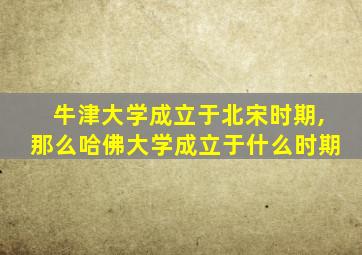 牛津大学成立于北宋时期，
那么哈佛大学成立于什么时期